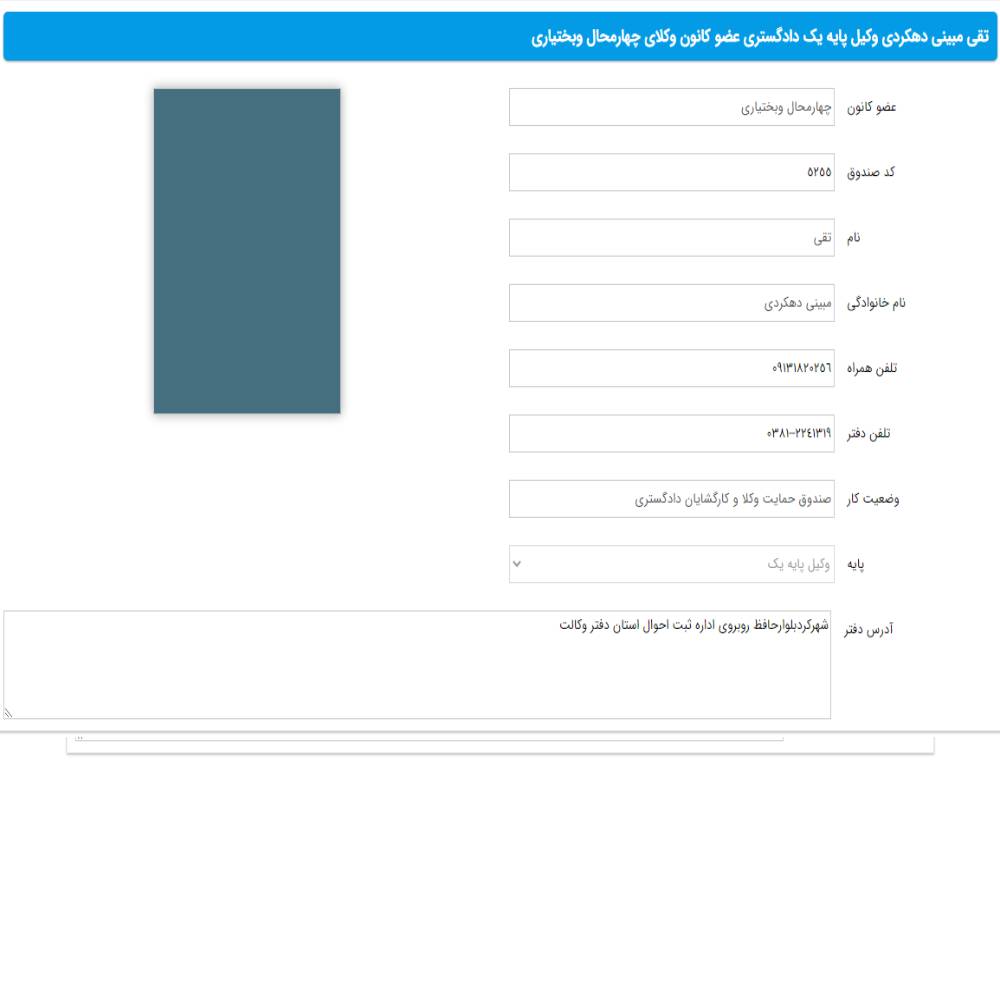 تقی مبینی دهکردی وکیل پایه یک دادگستری عضو کانون وکلای چهارمحال وبختیاری

عضو کانون
چهارمحال وبختیاری

کد صندوق
۵۲۵۵

نام
تقی

نام خانوادگی
مبینی دهکردی

تلفن همراه
۰۹۱۳۱۸۲۰۲۵۶

تلفن دفتر
۰۳۸۱-۲۲۴۱۳۱۹

وضعیت کار
صندوق حمایت وکلا و کارگشایان دادگستری

پایه
وکیل پایه یک

آدرس دفتر
شهرکردبلوارحافظ روبروی اداره ثبت احوال استان دفتر وکالت